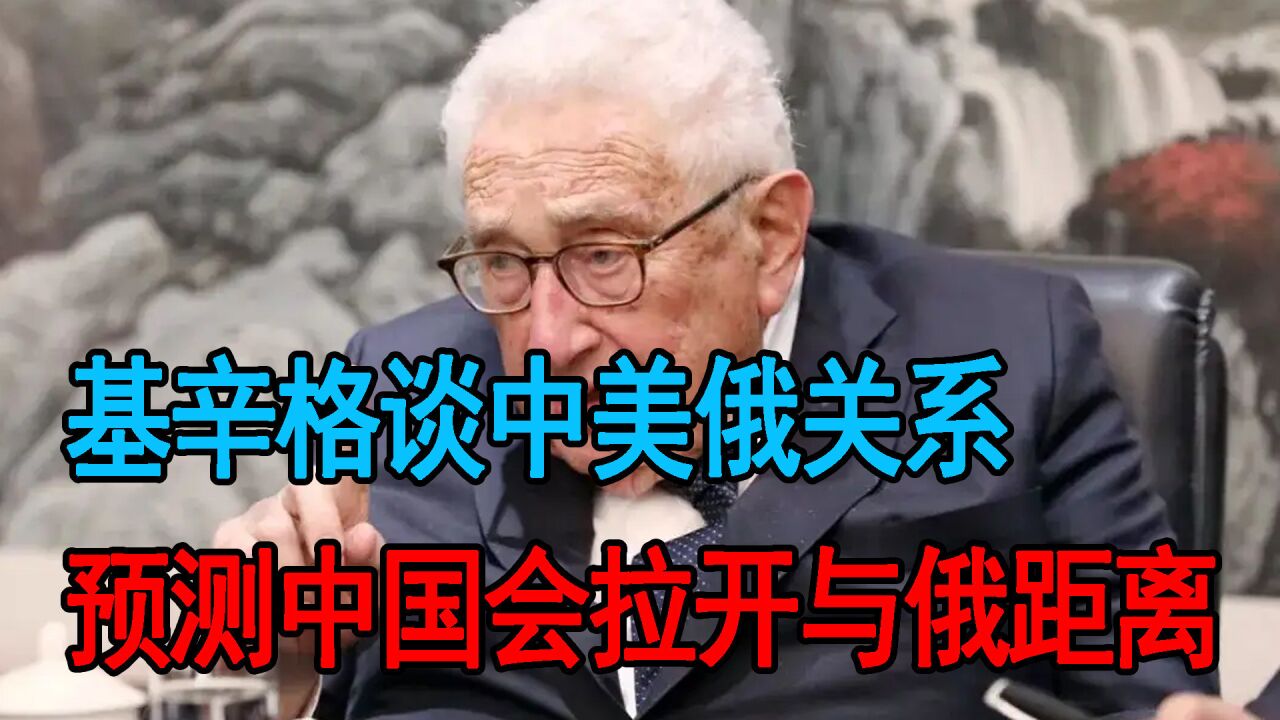 基辛格谈中美俄关系

预测中国会拉开与俄距离